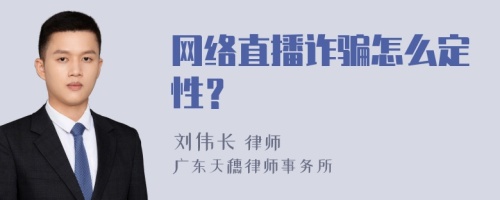 网络直播诈骗怎么定性？

刘伟长 律师
广东天穗律师事务所